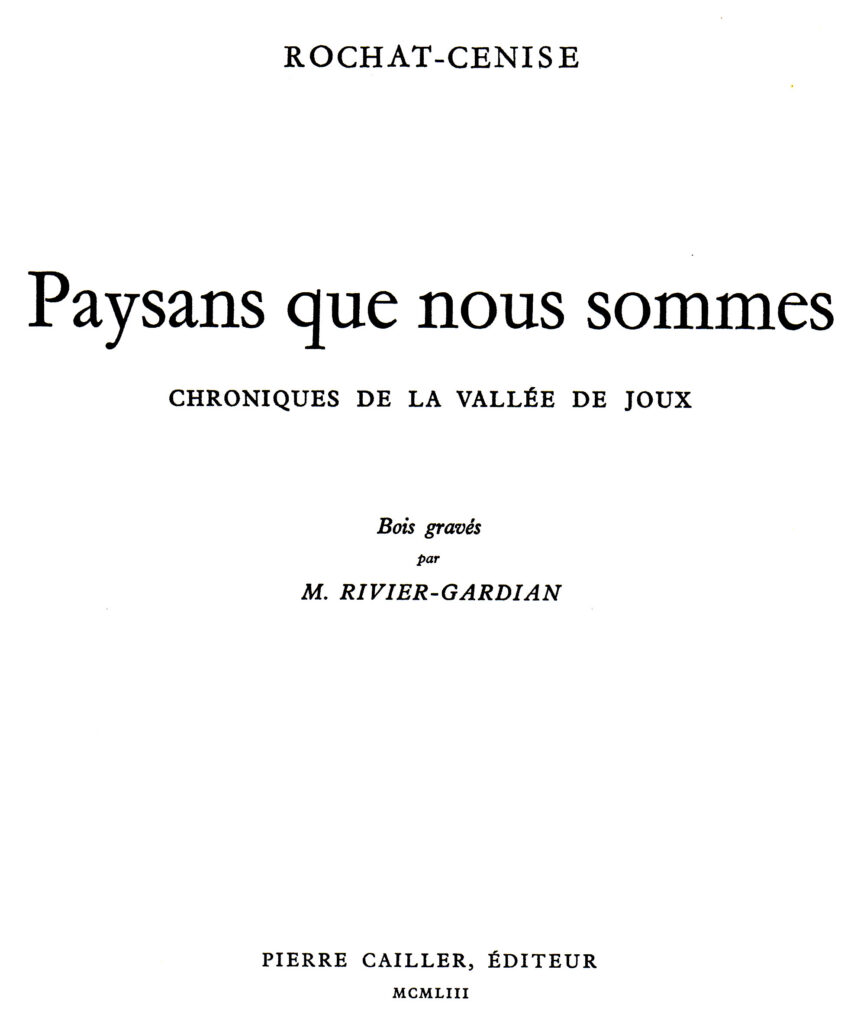 ROCHAT-CENISE

Paysans que nous sommes

CHRONIQUES DE LA VALLÉE DE JOUX

Bois gravés
par
M. RIVIER-GARDIAN

PIERRE CAILLER, ÉDITEUR
MCMLIII